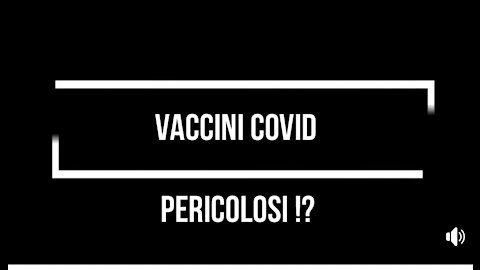 VACCINI COVID

PERICOLOSI !?